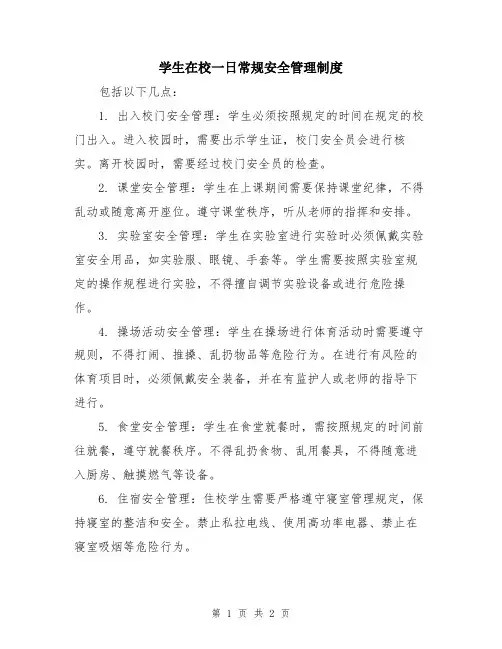 学生在校一日常规安全管理制度

包括以下几点：

1. 出入校门安全管理：学生必须按照规定的时间在规定的校门出入。进入校园时，需要出示学生证，校门安全员会进行核实。离开校园时，需要经过校门安全员的检查。

2. 课堂安全管理：学生在上课期间需要保持课堂纪律，不得乱动或随意离开座位。遵守课堂秩序，听从老师的指挥和安排。

3. 实验室安全管理：学生在实验室进行实验时必须佩戴实验室安全用品，如实验服、眼镜、手套等。学生需要按照实验室规定的操作规程进行实验，不得擅自调节实验设备或进行危险操作。

4. 操场活动安全管理：学生在操场进行体育活动时需要遵守规则，不得打闹、推搡、乱扔物品等危险行为。在进行有风险的体育项目时，必须佩戴安全装备，并在有监护人或老师的指导下进行。

5. 食堂安全管理：学生在食堂就餐时，需按照规定的时间前往就餐，遵守就餐秩序。不得乱扔食物、乱用餐具，不得随意进入厨房、触摸燃气等设备。

6. 住宿安全管理：住校学生需要严格遵守寝室管理规定，保持寝室的整洁和安全。禁止私拉电线、使用高功率电器、禁止在寝室吸烟等危险行为。

第 1 页 共 2 页